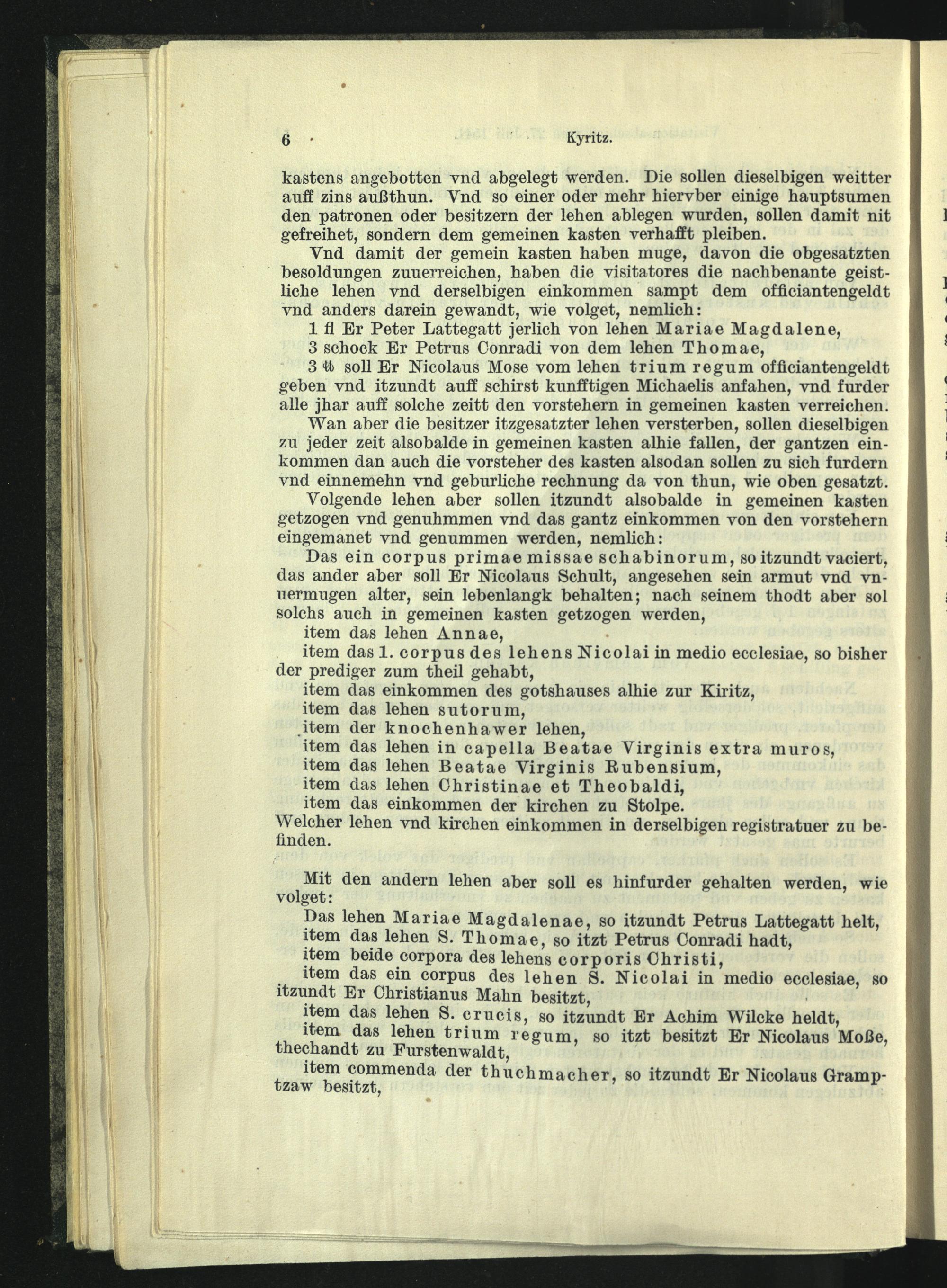 6 Kyritz.

kastens angebotten vnd abgelegt werden. Die sollen dieselbigen weitter auff zins außthun. Vnd so einer oder mehr hiervber einige hauptsumen den patronen oder besitzern der lehen ablegen wurden, sollen damit nit gefreihet, sondern dem gemeinen kasten verhafft pleiben.

Vnd damit der gemein kasten haben muge, davon die obgesatzten besoldungen zuuerreichen, haben die visitatores die nachbenante geistliche lehen vnd derselbigen einkommen sampt dem officiantengeldt vnd anders darein gewandt, wie volget, nemlich:

1 fl Er Peter Lattegatt jerlich von lehen Mariae Magdalene,

3 schock Er Petrus Conradi von dem lehen Thomae,

3 ℔ soll Er Nicolaus Mose vom lehen trium regum officiantengeldt geben vnd itzundt auff schirst kunfftigen Michaelis anfahen, vnd furder alle jhar auff solche zeitt den vorstehern in gemeinen kasten verreichen.

Wan aber die besitzer itzgesatzter lehen versterben, sollen dieselbigen zu jeder zeit alsobalde in gemeinen kasten alhie fallen, der gantzen einkommen dan auch die vorsteher des kasten alsodan sollen zu sich furdern vnd einnemehn vnd geburliche rechnung da von thun, wie oben gesatzt.

Volgende lehen aber sollen itzundt alsobalde in gemeinen kasten getzogen vnd genuhmmen vnd das gantz einkommen von den vorstehern eingemanet vnd genummen werden, nemlich:

Das ein corpus primae missae schabinorum, so itzundt vaciert, das ander aber soll Er Nicolaus Schult, angesehen sein armut vnd vnuermugen alter, sein lebenlangk behalten; nach seinem thodt aber sol solchs auch in gemeinen kasten getzogen werden,

item das lehen Annae,

item das 1. corpus des lehens Nicolai in medio ecclesiae, so bisher der prediger zum theil gehabt,

item das einkommen des gotshauses alhie zur Kiritz,

item das lehen sutorum,

item der knochenhawer lehen,

item das lehen in capella Beatae Virginis extra muros,

item das lehen Beatae Virginis Rubensium,

item das lehen Christinae et Theobaldi,

item das einkommen der kirchen zu Stolpe.

Welcher lehen vnd kirchen einkommen in derselbigen registratuer zu befinden.

Mit den andern lehen aber soll es hinfurder gehalten werden, wie volget:

Das lehen Mariae Magdalenae, so itzundt Petrus Lattegatt helt,

item das lehen S. Thomae, so itzt Petrus Conradi hadt,

item beide corpora des lehens corporis Christi,

item das ein corpus des lehen S. Nicolai in medio ecclesiae, so itzundt Er Christianus Mahn besitzt,

item das lehen S. crucis, so itzundt Er Achim Wilcke heldt,

item das lehen trium regum, so itzt besitzt Er Nicolaus Moße, thechandt zu Furstenwaldt,

item commenda der thuchmacher, so itzundt Er Nicolaus Gramptzaw besitzt,